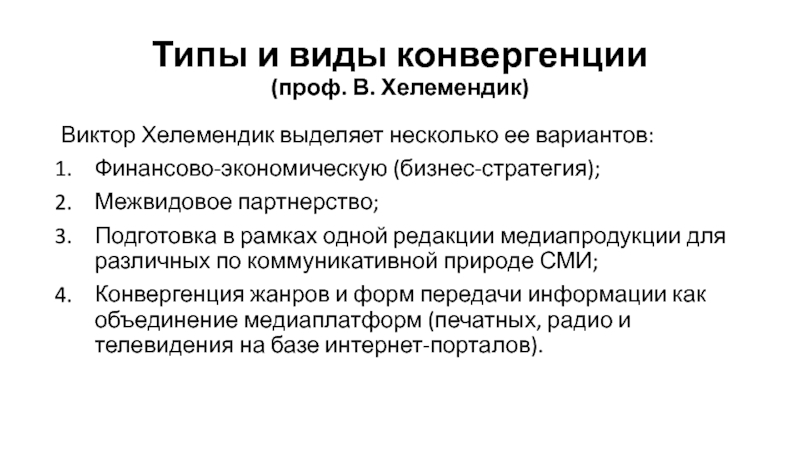 Типы и виды конвергенции
(проф. В. Хелемендик)

Виктор Хелемендик выделяет несколько ее вариантов:

1. Финансово-экономическую (бизнес-стратегия);
2. Межвидовое партнерство;
3. Подготовка в рамках одной редакции медиапродукции для различных по коммуникативной природе СМИ;
4. Конвергенция жанров и форм передачи информации как объединение медиаплатформ (печатных, радио и телевидения на базе интернет-порталов).